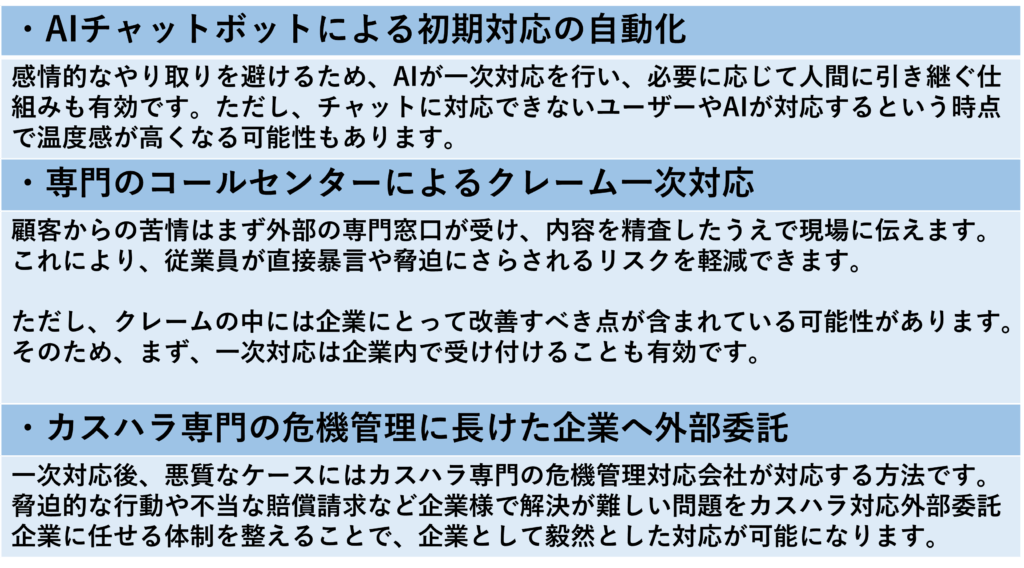 ・AIチャットボットによる初期対応の自動化

感情的なやり取りを避けるため、AIが一次対応を行い、必要に応じて人間に引き継ぐ仕組みも有効です。ただし、チャットに対応できないユーザーやAIが対応するという時点で温度感が高くなる可能性もあります。

・専門のコールセンターによるクレーム一次対応

顧客からの苦情はまず外部の専門窓口が受け、内容を精査したうえで現場に伝えます。これにより、従業員が直接暴言や脅迫にさらされるリスクを軽減できます。

ただし、クレームの中には企業にとって改善すべき点が含まれている可能性があります。そのため、まず、一次対応は企業内で受け付けることも有効です。

・カスハラ専門の危機管理に長けた企業へ外部委託

一次対応後、悪質なケースにはカスハラ専門の危機管理対応会社が対応する方法です。脅迫的な行動や不当な賠償請求など企業様で解決が難しい問題をカスハラ対応外部委託企業に任せる体制を整えることで、企業として毅然とした対応が可能になります。